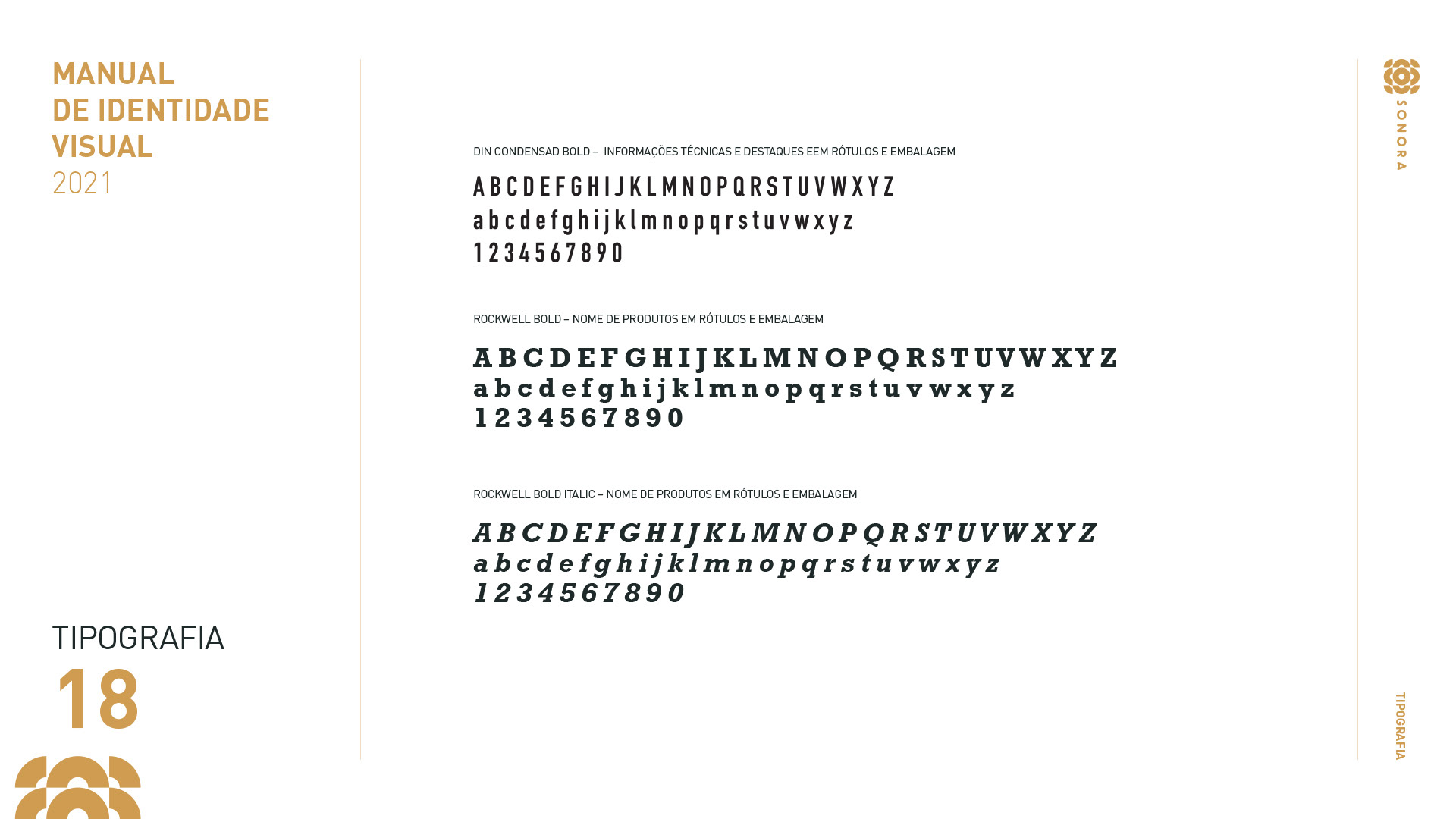 MANUAL
DE IDENTIDADE
VISUAL
2021

TIPOGRAFIA

18

DIN CONDENSAD BOLD – INFORMAÇÕES TÉCNICAS E DESTAQUES EEM RÓTULOS E EMBALAGEM

A B C D E F G H I J K L M N O P Q R S T U V W X Y Z
a b c d e f g h i j k l m n o p q r s t u v w x y z
1 2 3 4 5 6 7 8 9 0

ROCKWELL BOLD – NOME DE PRODUTOS EM RÓTULOS E EMBALAGEM

A B C D E F G H I J K L M N O P Q R S T U V W X Y Z
a b c d e f g h i j k l m n o p q r s t u v w x y z
1 2 3 4 5 6 7 8 9 0

ROCKWELL BOLD ITALIC – NOME DE PRODUTOS EM RÓTULOS E EMBALAGEM

A B C D E F G H I J K L M N O P Q R S T U V W X Y Z
a b c d e f g h i j k l m n o p q r s t u v w x y z
1 2 3 4 5 6 7 8 9 0

SONORA

TIPOGRAFIA